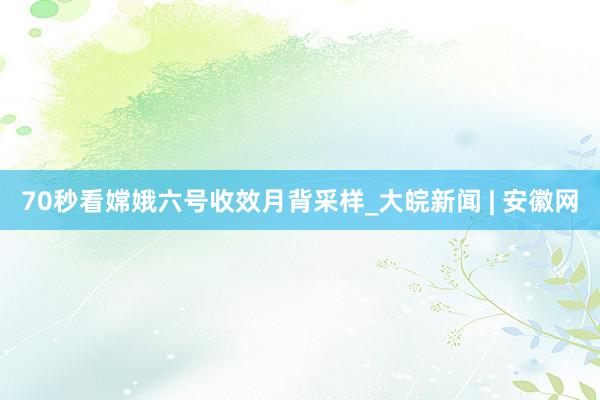 70秒看嫦娥六号收效月背采样_大皖新闻 | 安徽网